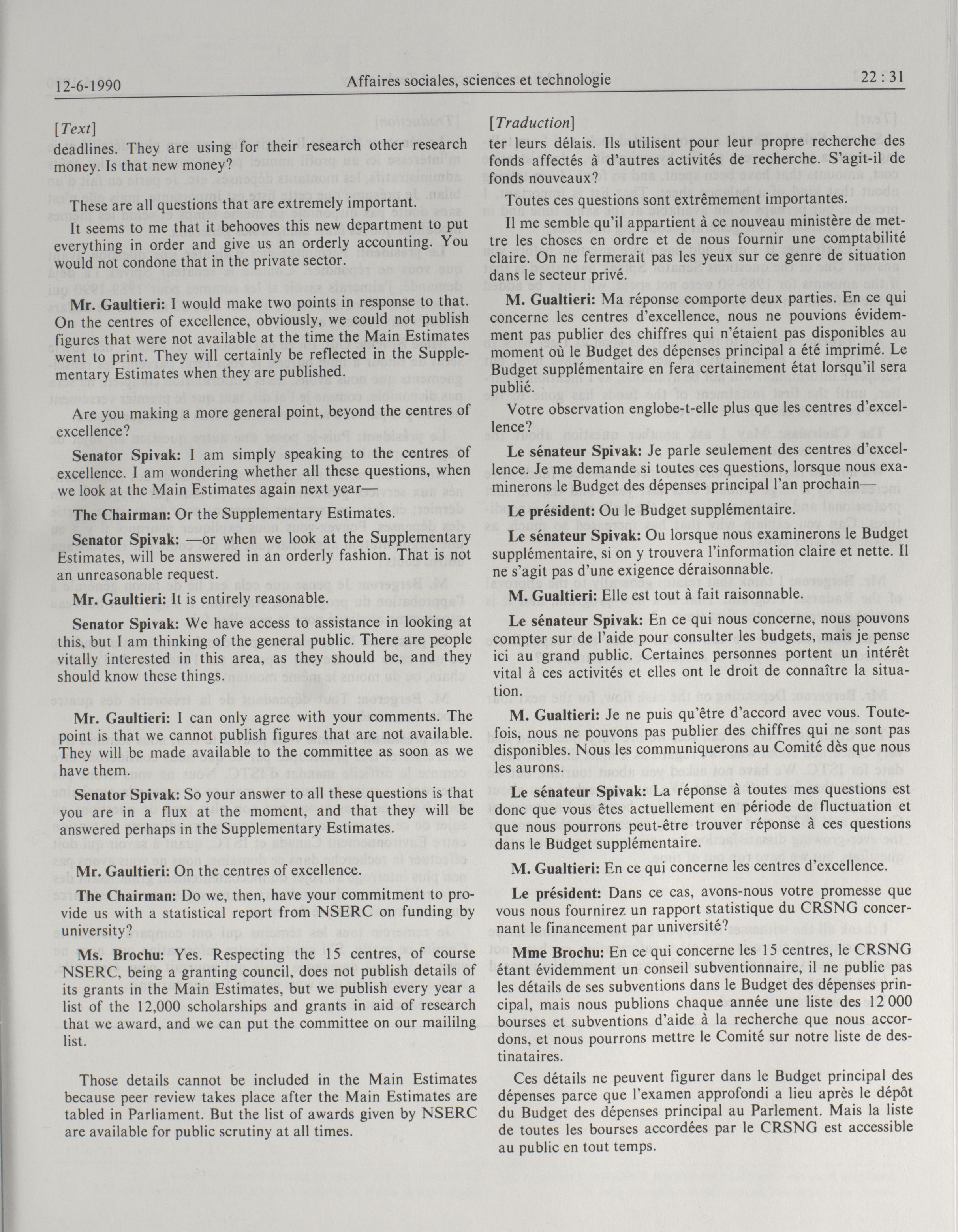 12-6-1990 Affaires sociales, sciences et technologie 22 : 31

[Text]

deadlines. They are using for their research other research money. Is that new money?

These are all questions that are extremely important.

It seems to me that it behooves this new department to put everything in order and give us an orderly accounting. You would not condone that in the private sector.

Mr. Gaultieri: I would make two points in response to that. On the centres of excellence, obviously, we could not publish figures that were not available at the time the Main Estimates went to print. They will certainly be reflected in the Supplementary Estimates when they are published.

Are you making a more general point, beyond the centres of excellence?

Senator Spivak: I am simply speaking to the centres of excellence. I am wondering whether all these questions, when we look at the Main Estimates again next year—

The Chairman: Or the Supplementary Estimates.

Senator Spivak: —or when we look at the Supplementary Estimates, will be answered in an orderly fashion. That is not an unreasonable request.

Mr. Gaultieri: It is entirely reasonable.

Senator Spivak: We have access to assistance in looking at this, but I am thinking of the general public. There are people vitally interested in this area, as they should be, and they should know these things.

Mr. Gaultieri: I can only agree with your comments. The point is that we cannot publish figures that are not available. They will be made available to the committee as soon as we have them.

Senator Spivak: So your answer to all these questions is that you are in a flux at the moment, and that they will be answered perhaps in the Supplementary Estimates.

Mr. Gaultieri: On the centres of excellence.

The Chairman: Do we, then, have your commitment to provide us with a statistical report from NSERC on funding by university?

Ms. Brochu: Yes. Respecting the 15 centres, of course NSERC, being a granting council, does not publish details of its grants in the Main Estimates, but we publish every year a list of the 12,000 scholarships and grants in aid of research that we award, and we can put the committee on our maililng list.

Those details cannot be included in the Main Estimates because peer review takes place after the Main Estimates are tabled in Parliament. But the list of awards given by NSERC are available for public scrutiny at all times.

[Traduction]

ter leurs délais. Ils utilisent pour leur propre recherche des fonds affectés à d'autres activités de recherche. S'agit-il de fonds nouveaux?

Toutes ces questions sont extrêmement importantes.

Il me semble qu'il appartient à ce nouveau ministère de mettre les choses en ordre et de nous fournir une comptabilité claire. On ne fermerait pas les yeux sur ce genre de situation dans le secteur privé.

M. Gualtieri: Ma réponse comporte deux parties. En ce qui concerne les centres d'excellence, nous ne pouvions évidemment pas publier des chiffres qui n'étaient pas disponibles au moment où le Budget des dépenses principal a été imprimé. Le Budget supplémentaire en fera certainement état lorsqu'il sera publié.

Votre observation englobe-t-elle plus que les centres d'excellence?

Le sénateur Spivak: Je parle seulement des centres d'excellence. Je me demande si toutes ces questions, lorsque nous examinerons le Budget des dépenses principal l'an prochain—

Le président: Ou le Budget supplémentaire.

Le sénateur Spivak: Ou lorsque nous examinerons le Budget supplémentaire, si on y trouvera l'information claire et nette. Il ne s'agit pas d'une exigence déraisonnable.

M. Gualtieri: Elle est tout à fait raisonnable.

Le sénateur Spivak: En ce qui nous concerne, nous pouvons compter sur de l'aide pour consulter les budgets, mais je pense ici au grand public. Certaines personnes portent un intérêt vital à ces activités et elles ont le droit de connaître la situation.

M. Gualtieri: Je ne puis qu'être d'accord avec vous. Toutefois, nous ne pouvons pas publier des chiffres qui ne sont pas disponibles. Nous les communiquerons au Comité dès que nous les aurons.

Le sénateur Spivak: La réponse à toutes mes questions est donc que vous êtes actuellement en période de fluctuation et que nous pourrons peut-être trouver réponse à ces questions dans le Budget supplémentaire.

M. Gualtieri: En ce qui concerne les centres d'excellence.

Le président: Dans ce cas, avons-nous votre promesse que vous nous fournirez un rapport statistique du CRSNG concernant le financement par université?

Mme Brochu: En ce qui concerne les 15 centres, le CRSNG étant évidemment un conseil subventionnaire, il ne publie pas les détails de ses subventions dans le Budget des dépenses principal, mais nous publions chaque année une liste des 12 000 bourses et subventions d'aide à la recherche que nous accordons, et nous pourrons mettre le Comité sur notre liste de destinataires.

Ces détails ne peuvent figurer dans le Budget principal des dépenses parce que l'examen approfondi a lieu après le dépôt du Budget des dépenses principal au Parlement. Mais la liste de toutes les bourses accordées par le CRSNG est accessible au public en tout temps.